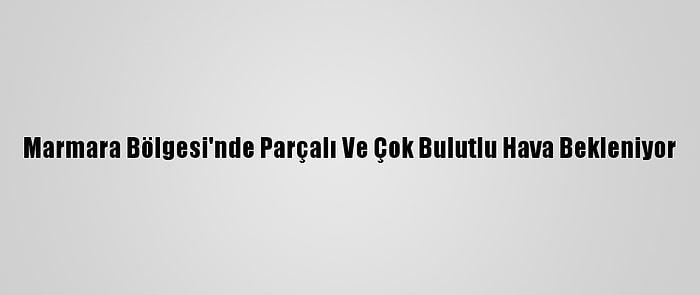 Marmara Bölgesi'nde Parçalı Ve Çok Bulutlu Hava Bekleniyor